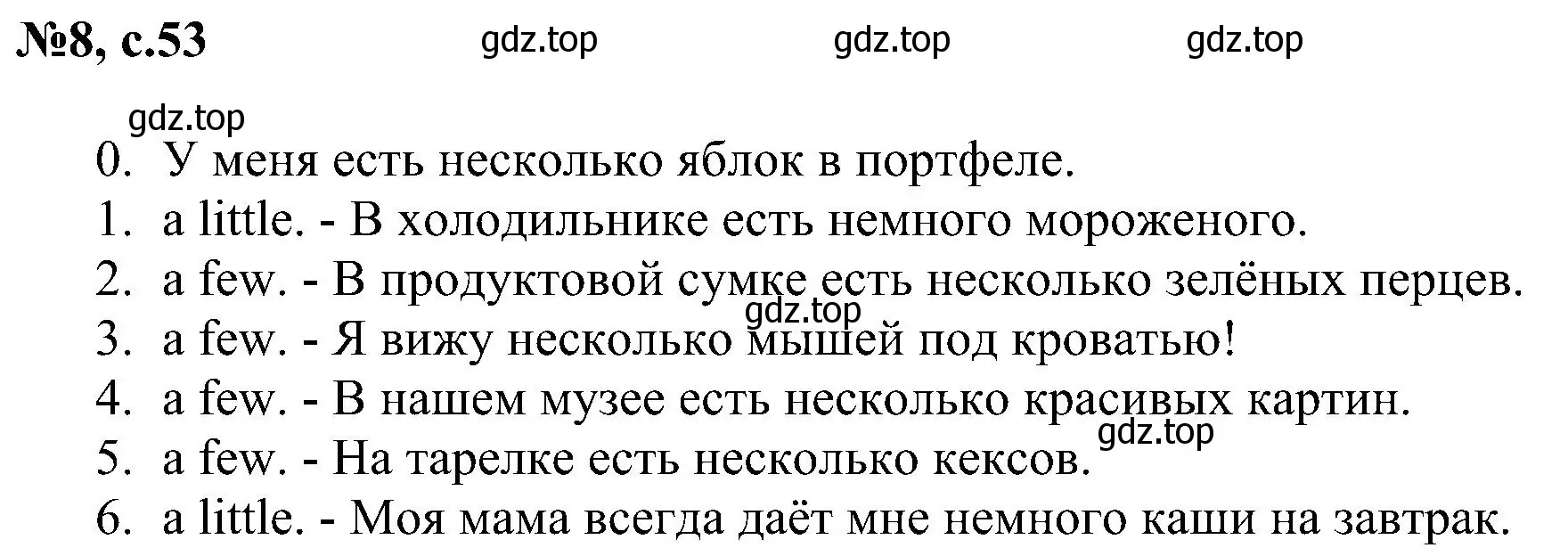 №8, с.53 gdz.top gdz.top gdz.top

gdz.top

0. У меня есть несколько яблок в портфеле.
1. a little. - В холодильнике есть немного мороженого.
2. a few. - В продуктовой сумке есть несколько зелёных перцев.
gdz.top
3. a few. - Я вижу несколько мышей под кроватью!
4. a few. - В нашем музее есть несколько красивых картин.
gdz.top
5. a few. - На тарелке есть несколько кексов.
6. a little. - Моя мама всегда даёт мне немного каши на завтрак.